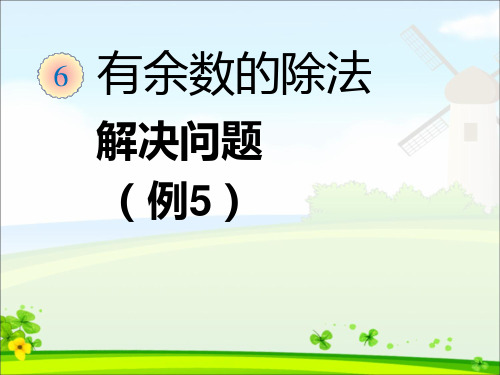 6 有余数的除法

解决问题

（例5）